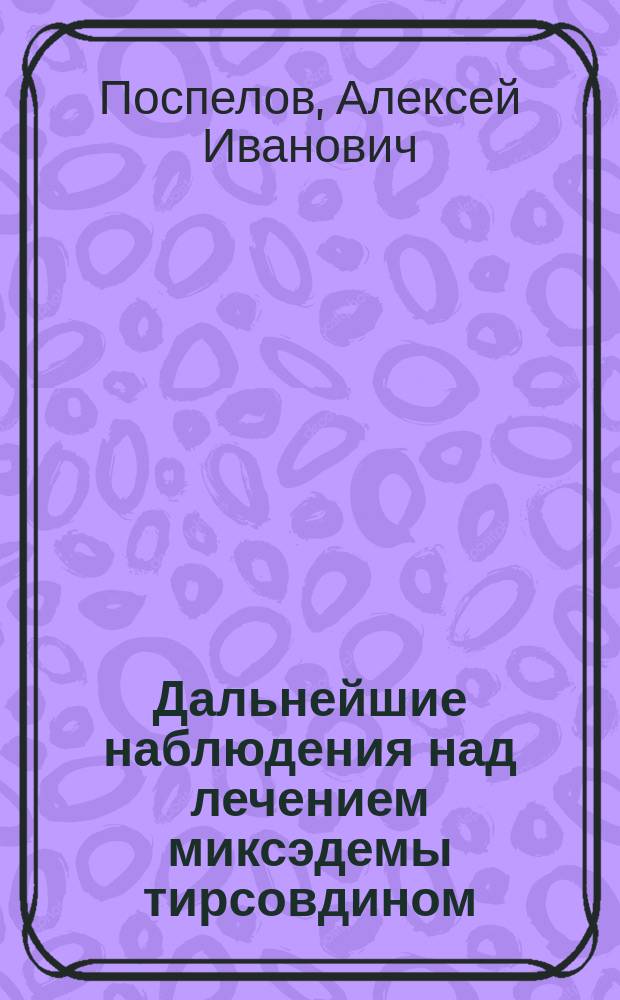 Поспелов, Алексей Иванович

Дальнейшие наблюдения над лечением миксэдемы тирсовдином